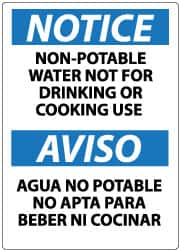 NOTICE

NON-POTABLE WATER NOT FOR DRINKING OR COOKING USE

AVISO

AGUA NO POTABLE NO APTA PARA BEBER NI COCINAR